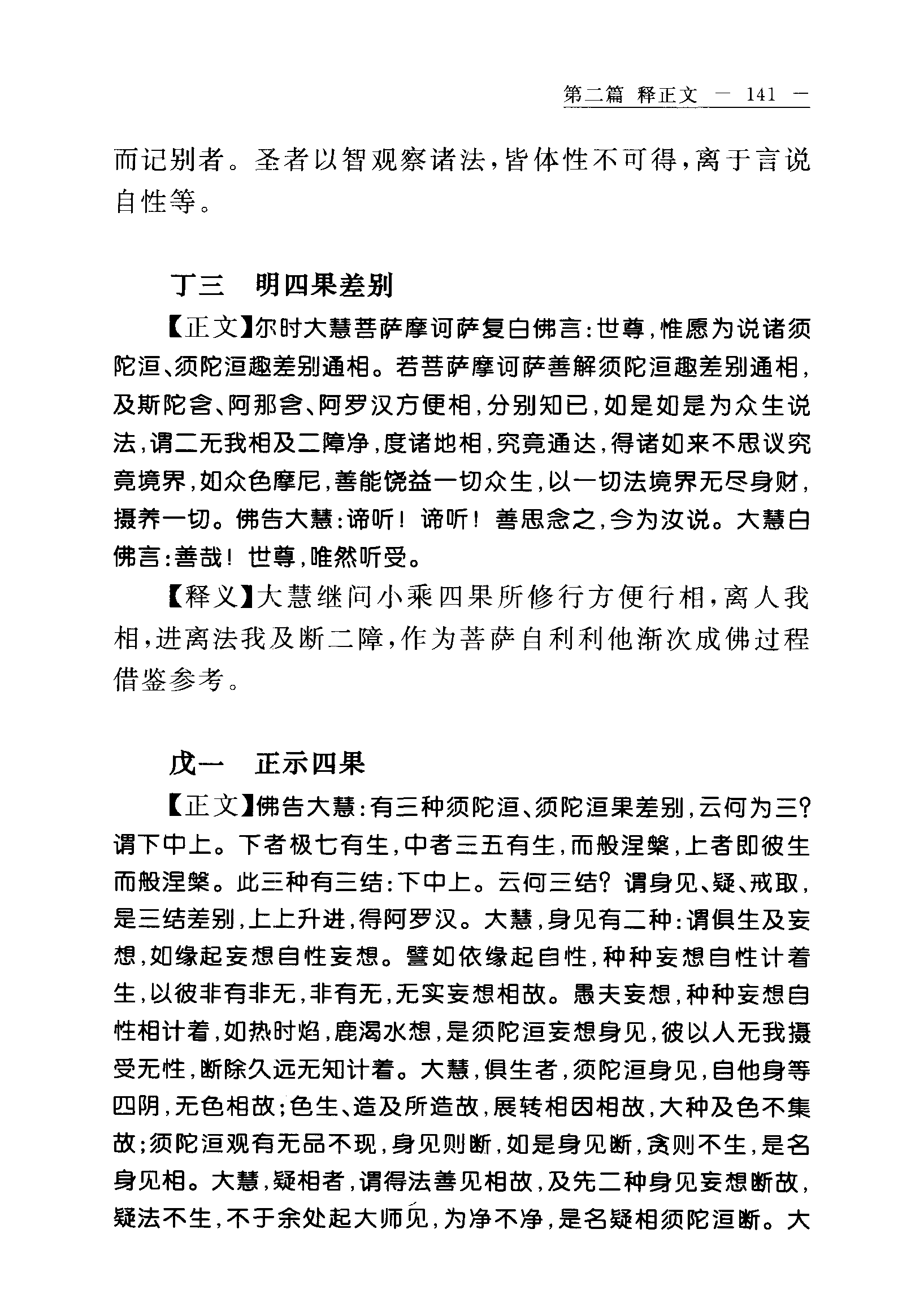 第二篇 释正文 — 141 —

而记别者。圣者以智观察诸法，皆体性不可得，离于言说自性等。

丁三 明四果差别

【正文】尔时大慧菩萨摩诃萨复白佛言：世尊，惟愿为说诸须陀洹、须陀洹趣差别通相。若菩萨摩诃萨善解须陀洹趣差别通相，及斯陀含、阿那含、阿罗汉方便相，分别知已，如是如是为众生说法，谓二无我相及二障净，度诸地相，究竟通达，得诸如来不思议究竟境界，如众色摩尼，善能饶益一切众生，以一切法境界无尽身财，摄养一切。佛告大慧：谛听！谛听！善思念之，今为汝说。大慧白佛言：善哉！世尊，唯然听受。

【释义】大慧继问小乘四果所修行方便行相，离人我相，进离法我及断二障，作为菩萨自利利他渐次成佛过程借鉴参考。

戊一 正示四果

【正文】佛告大慧：有三种须陀洹、须陀洹果差别，云何为三？谓下中上。下者极七有生，中者三五有生，而般涅槃，上者即彼生而般涅槃。此三种有三结：下中上。云何三结？谓身见、疑、戒取，是三结差别，上上升进，得阿罗汉。大慧，身见有二种：谓俱生及妄想，如缘起妄想自性妄想。譬如依缘起自性，种种妄想自性计着生，以彼非有非无，非有无，无实妄想相故。愚夫妄想，种种妄想自性相计着，如热时焰，鹿渴水想，是须陀洹妄想身见，彼以人无我摄受无性，断除久远无知计着。大慧，俱生者，须陀洹身见，自他身等四阴，无色相故；色生、造及所造故，展转相因相故，大种及色不集故；须陀洹观有无品不现，身见则断，如是身见断，贪则不生，是名身见相。大慧，疑相者，谓得法善见相故，及先二种身见妄想断故，疑法不生，不于余处起大师见，为净不净，是名疑相须陀洹断。大